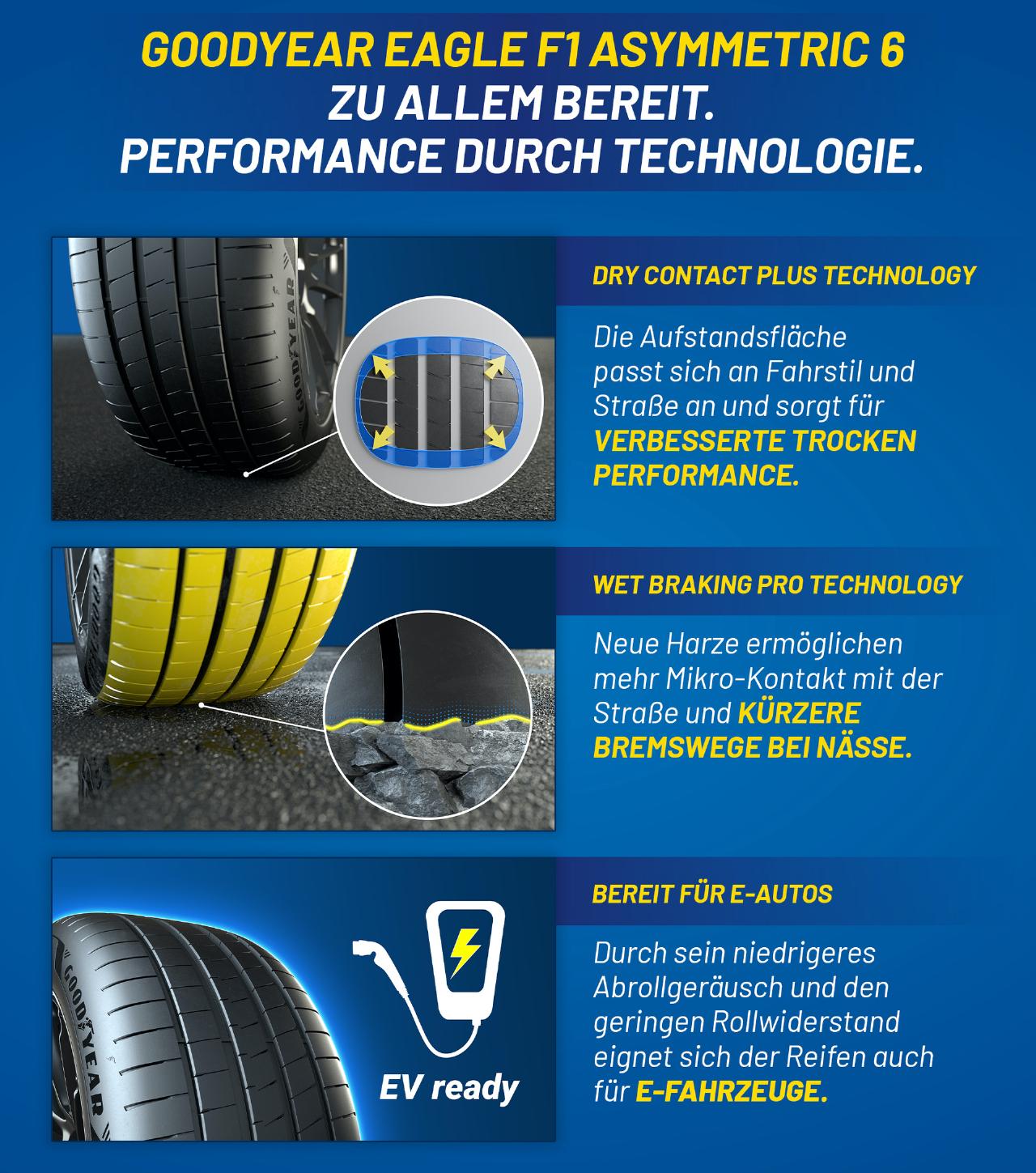 GOODYEAR EAGLE F1 ASYMMETRIC 6
ZU ALLEM BEREIT.
PERFORMANCE DURCH TECHNOLOGIE.

GOODYEAR

DRY CONTACT PLUS TECHNOLOGY

Die Aufstandsfläche passt sich an Fahrstil und Straße an und sorgt für VERBESSERTE TROCKEN PERFORMANCE.

WET BRAKING PRO TECHNOLOGY

Neue Harze ermöglichen mehr Mikro-Kontakt mit der Straße und KÜRZERE BREMSWEGE BEI NÄSSE.

GOODYEAR

EV ready

BEREIT FÜR E-AUTOS

Durch sein niedrigeres Abrollgeräusch und den geringen Rollwiderstand eignet sich der Reifen auch für E-FAHRZEUGE.